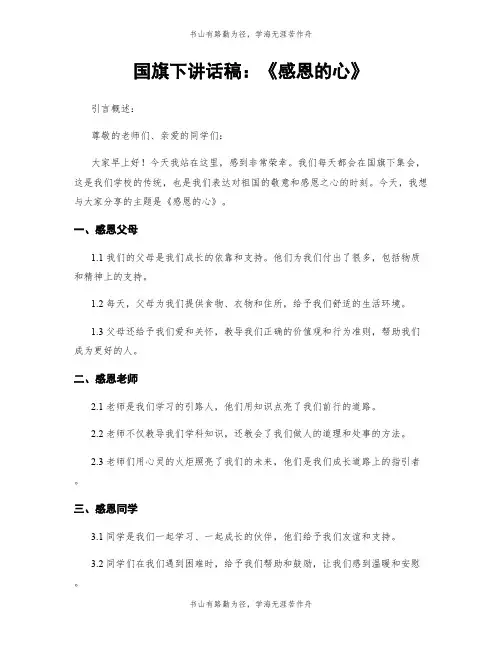 书山有路勤为径，学海无涯苦作舟

国旗下讲话稿：《感恩的心》

引言概述：

尊敬的老师们、亲爱的同学们：

大家早上好！今天我站在这里，感到非常荣幸。我们每天都会在国旗下集会，这是我们学校的传统，也是我们表达对祖国的敬意和感恩之心的时刻。今天，我想与大家分享的主题是《感恩的心》。

一、感恩父母

1.1 我们的父母是我们成长的依靠和支持。他们为我们付出了很多，包括物质和精神上的支持。

1.2 每天，父母为我们提供食物、衣物和住所，给予我们舒适的生活环境。

1.3 父母还给予我们爱和关怀，教导我们正确的价值观和行为准则，帮助我们成为更好的人。

二、感恩老师

2.1 老师是我们学习的引路人，他们用知识点亮了我们前行的道路。

2.2 老师不仅教导我们学科知识，还教会了我们做人的道理和处事的方法。

2.3 老师们用心灵的火炬照亮了我们的未来，他们是我们成长道路上的指引者。

三、感恩同学

3.1 同学是我们一起学习、一起成长的伙伴，他们给予我们友谊和支持。

3.2 同学们在我们遇到困难时，给予我们帮助和鼓励，让我们感到温暖和安慰。

书山有路勤为径，学海无涯苦作舟